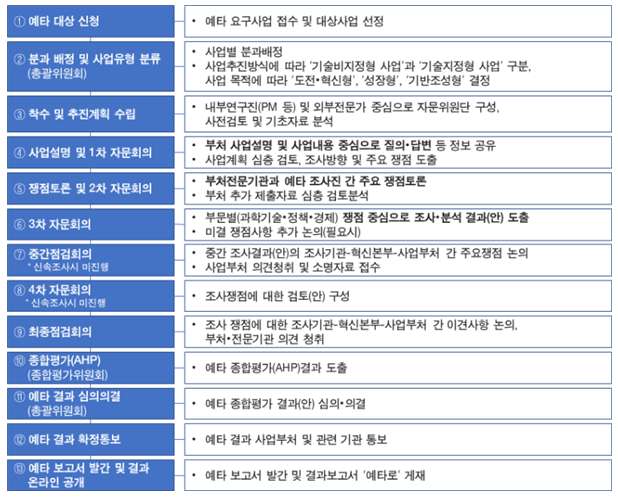 ① 예타 대상 신청

• 예타 요구사업 접수 및 대상사업 선정

② 분과 배정 및 사업유형 분류
(총괄위원회)

• 사업별 분과배정
• 사업추진방식에 따라 '기술비지정형 사업'과 '기술지정형 사업' 구분, 사업 목적에 따라 '도전•혁신형', '성장형', '기반조성형' 결정

③ 착수 및 추진계획 수립

• 내부연구진(PM 등) 및 외부전문가 중심으로 자문위원단 구성, 사전검토 및 기초자료 분석

④ 사업설명 및 1차 자문회의

• 부처 사업설명 및 사업내용 중심으로 질의•답변 등 정보 공유
• 사업계획 심층 검토, 조사방향 및 주요 쟁점 도출

⑤ 쟁점토론 및 2차 자문회의

• 부처전문기관과 예타 조사진 간 주요 쟁점토론
• 부처 추가 제출자료 심층 검토분석

⑥ 3차 자문회의

• 부문별(과학기술•정책•경제) 쟁점 중심으로 조사•분석 결과(안) 도출
• 미결 쟁점사항 추가 논의(필요시)

⑦ 중간점검회의
* 신속조사시 미진행

• 중간 조사결과(안)의 조사기관-혁신본부-사업부처 간 주요쟁점 논의
• 사업부처 의견청취 및 소명자료 접수

⑧ 4차 자문회의
* 신속조사시 미진행

• 조사쟁점에 대한 검토(안) 구성

⑨ 최종점검회의

• 조사 쟁점에 대한 조사기관-혁신본부-사업부처 간 이견사항 논의, 부처•전문기관 의견 청취

⑩ 종합평가(AHP)
(종합평가위원회)

• 예타 종합평가(AHP)결과 도출

⑪ 예타 결과 심의의결
(총괄위원회)

• 예타 종합평가 결과(안) 심의•의결

⑫ 예타 결과 확정통보

• 예타 결과 사업부처 및 관련 기관 통보

⑬ 예타 보고서 발간 및 결과 온라인 공개

• 예타 보고서 발간 및 결과보고서 '예타로' 게재